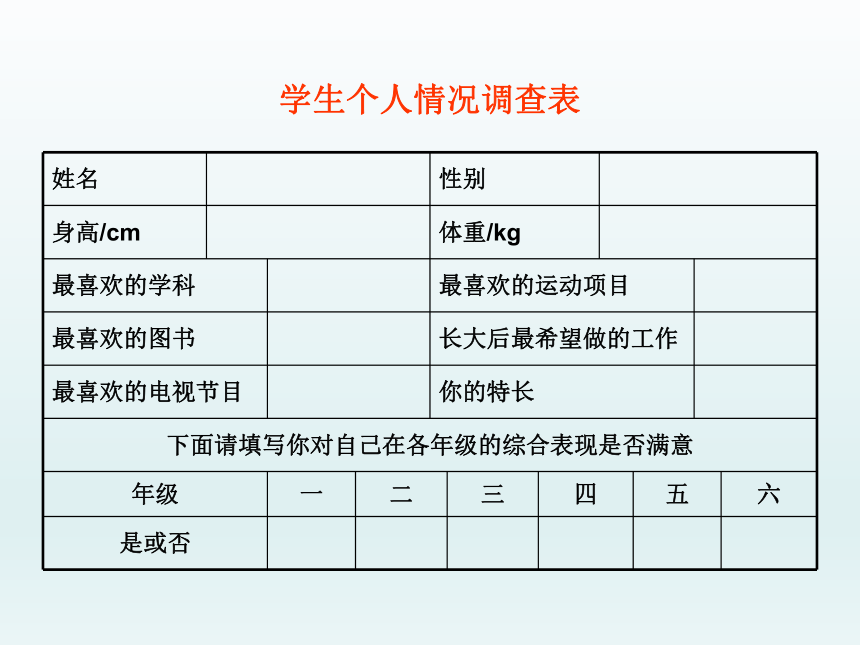 学生个人情况调查表

| 姓名 | | 性别 | |
|---|---|---|---|
| 身高/cm | | 体重/kg | |
| 最喜欢的学科 | | 最喜欢的运动项目 | |
| 最喜欢的图书 | | 长大后最希望做的工作 | |
| 最喜欢的电视节目 | | 你的特长 | |

下面请填写你对自己在各年级的综合表现是否满意

| 年级 | 一 | 二 | 三 | 四 | 五 | 六 |
|---|---|---|---|---|---|---|
| 是或否 | | | | | | |